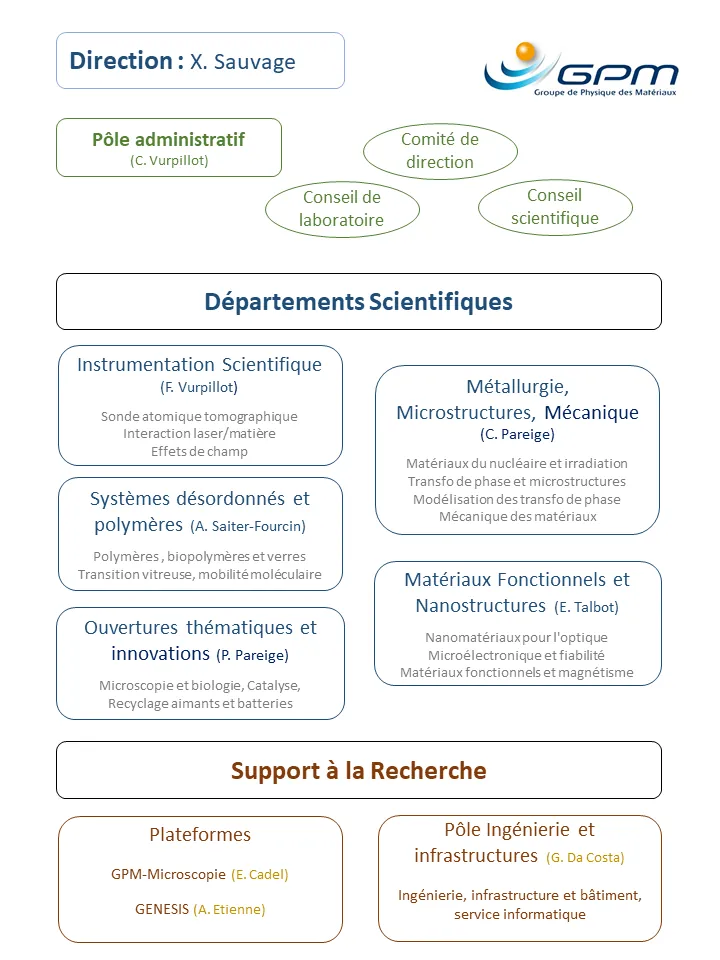 Direction : X. Sauvage

GPM
Groupe de Physique des Matériaux

Pôle administratif
(C. Vurpillot)

Comité de direction

Conseil de laboratoire

Conseil scientifique

Départements Scientifiques

Instrumentation Scientifique
(F. Vurpillot)

Sonde atomique tomographique
Interaction laser/matière
Effets de champ

Systèmes désordonnés et polymères (A. Saiter-Fourcin)

Polymères , biopolymères et verres
Transition vitreuse, mobilité moléculaire

Ouvertures thématiques et innovations (P. Pareige)

Microscopie et biologie, Catalyse, Recyclage aimants et batteries

Métallurgie, Microstructures, Mécanique
(C. Pareige)

Matériaux du nucléaire et irradiation
Transfo de phase et microstructures
Modélisation des transfo de phase
Mécanique des matériaux

Matériaux Fonctionnels et Nanostructures (E. Talbot)

Nanomatériaux pour l'optique
Microélectronique et fiabilité
Matériaux fonctionnels et magnétisme

Support à la Recherche

Plateformes

GPM-Microscopie (E. Cadel)

GENESIS (A. Etienne)

Pôle Ingénierie et infrastructures (G. Da Costa)

Ingénierie, infrastructure et bâtiment, service informatique